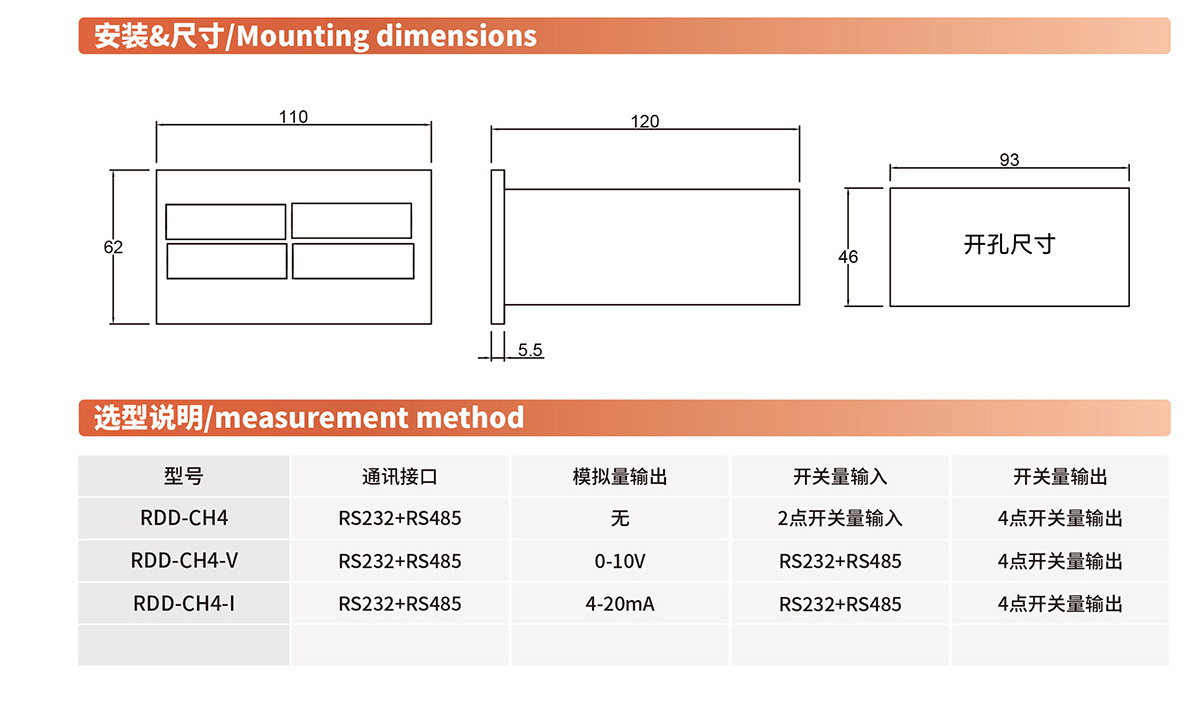 安装&尺寸/Mounting dimensions

110

62

120

5.5

93

46

开孔尺寸

选型说明/measurement method

| 型号 | 通讯接口 | 模拟量输出 | 开关量输入 | 开关量输出 |
|---|---|---|---|---|
| RDD-CH4 | RS232+RS485 | 无 | 2点开关量输入 | 4点开关量输出 |
| RDD-CH4-V | RS232+RS485 | 0-10V | RS232+RS485 | 4点开关量输出 |
| RDD-CH4-I | RS232+RS485 | 4-20mA | RS232+RS485 | 4点开关量输出 |
| | | | | |